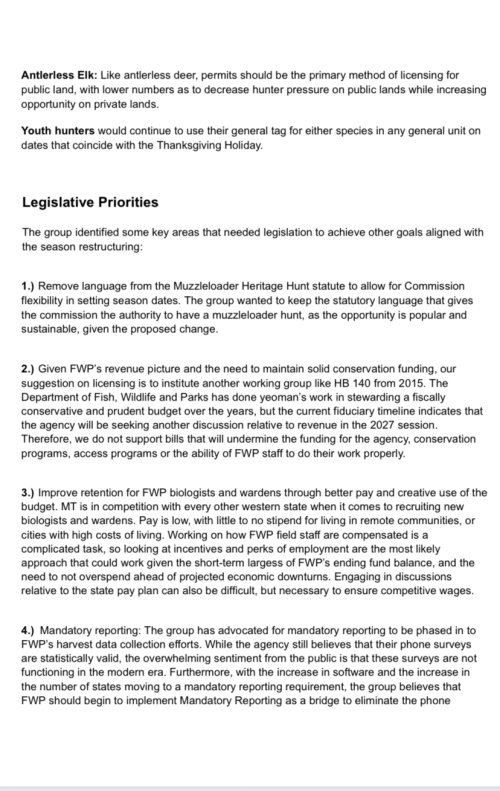 Antlerless Elk: Like antlerless deer, permits should be the primary method of licensing for public land, with lower numbers as to decrease hunter pressure on public lands while increasing opportunity on private lands.

Youth hunters would continue to use their general tag for either species in any general unit on dates that coincide with the Thanksgiving Holiday.

Legislative Priorities

The group identified some key areas that needed legislation to achieve other goals aligned with the season restructuring:

1.) Remove language from the Muzzleloader Heritage Hunt statute to allow for Commission flexibility in setting season dates. The group wanted to keep the statutory language that gives the commission the authority to have a muzzleloader hunt, as the opportunity is popular and sustainable, given the proposed change.

2.) Given FWP's revenue picture and the need to maintain solid conservation funding, our suggestion on licensing is to institute another working group like HB 140 from 2015. The Department of Fish, Wildlife and Parks has done yeoman's work in stewarding a fiscally conservative and prudent budget over the years, but the current fiduciary timeline indicates that the agency will be seeking another discussion relative to revenue in the 2027 session. Therefore, we do not support bills that will undermine the funding for the agency, conservation programs, access programs or the ability of FWP staff to do their work properly.

3.) Improve retention for FWP biologists and wardens through better pay and creative use of the budget. MT is in competition with every other western state when it comes to recruiting new biologists and wardens. Pay is low, with little to no stipend for living in remote communities, or cities with high costs of living. Working on how FWP field staff are compensated is a complicated task, so looking at incentives and perks of employment are the most likely approach that could work given the short-term largess of FWP's ending fund balance, and the need to not overspend ahead of projected economic downturns. Engaging in discussions relative to the state pay plan can also be difficult, but necessary to ensure competitive wages.

4.) Mandatory reporting: The group has advocated for mandatory reporting to be phased in to FWP's harvest data collection efforts. While the agency still believes that their phone surveys are statistically valid, the overwhelming sentiment from the public is that these surveys are not functioning in the modern era. Furthermore, with the increase in software and the increase in the number of states moving to a mandatory reporting requirement, the group believes that FWP should begin to implement Mandatory Reporting as a bridge to eliminate the phone